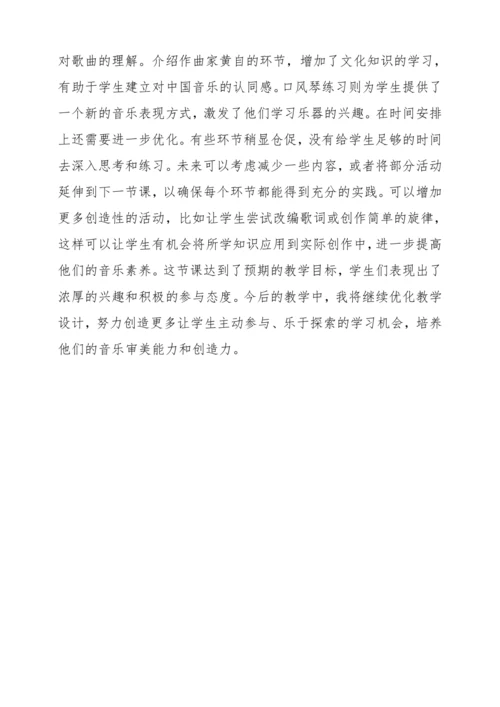 对歌曲的理解。介绍作曲家黄自的环节，增加了文化知识的学习，有助于学生建立对中国音乐的认同感。口风琴练习则为学生提供了一个新的音乐表现方式，激发了他们学习乐器的兴趣。在时间安排上还需要进一步优化。有些环节稍显仓促，没有给学生足够的时间去深入思考和练习。未来可以考虑减少一些内容，或者将部分活动延伸到下一节课，以确保每个环节都能得到充分的实践。可以增加更多创造性的活动，比如让学生尝试改编歌词或创作简单的旋律，这样可以让学生有机会将所学知识应用到实际创作中，进一步提高他们的音乐素养。这节课达到了预期的教学目标，学生们表现出了浓厚的兴趣和积极的参与态度。今后的教学中，我将继续优化教学设计，努力创造更多让学生主动参与、乐于探索的学习机会，培养他们的音乐审美能力和创造力。